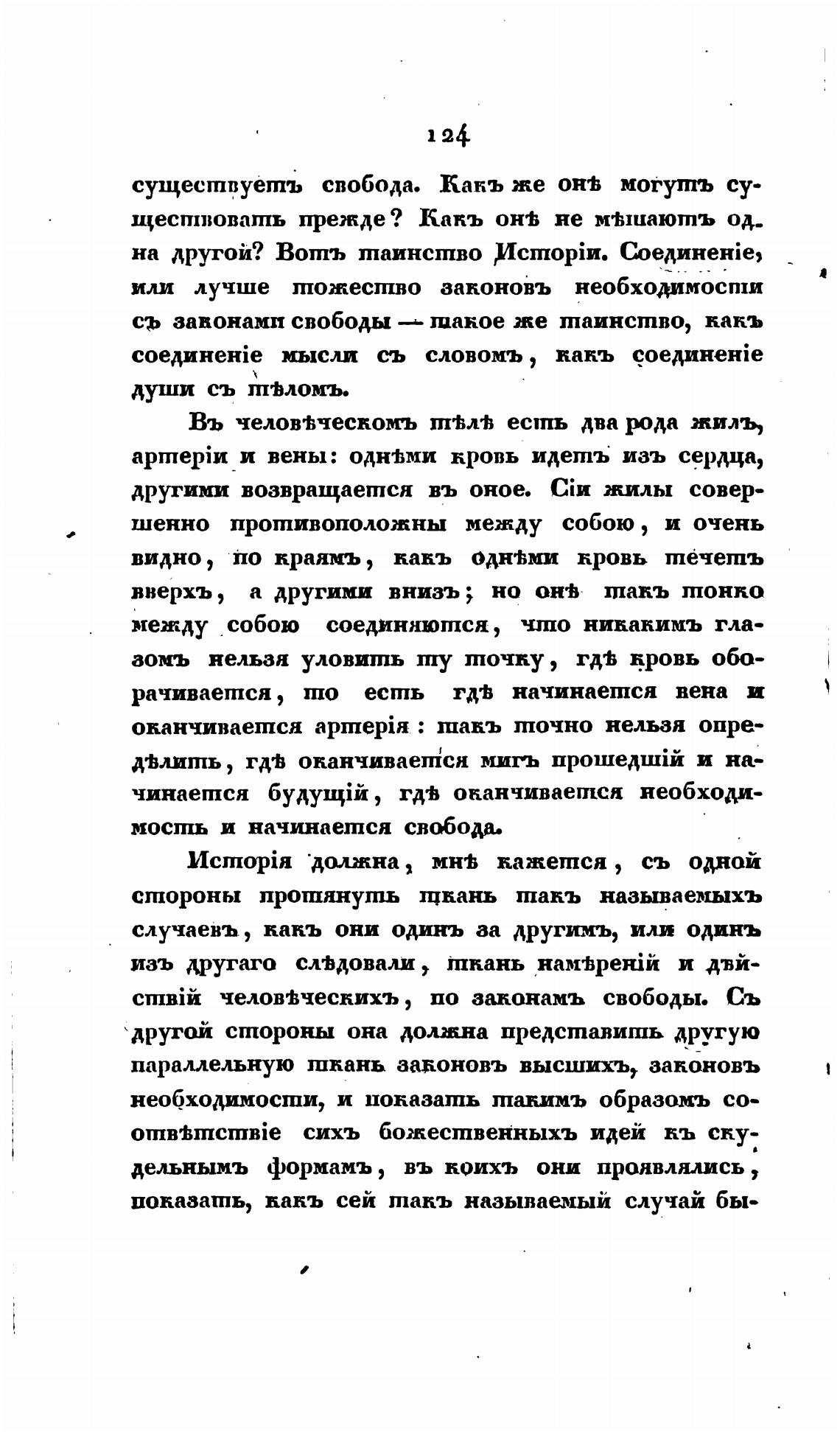 124

существуетъ свобода. Какъ же онѣ могутъ существовать прежде? Какъ онѣ не мѣшаютъ одна другой? Вотъ таинство Исторіи. Соединеніе, или лучше тожество законовъ необходимости съ законами свободы — такое же таинство, какъ соединеніе мысли съ словомъ, какъ соединеніе души съ тѣломъ.

Въ человѣческомъ тѣлѣ есть два рода жилъ, артеріи и вены: однѣми кровь идетъ изъ сердца, другими возвращается въ оное. Сіи жилы совершенно противоположны между собою, и очень видно, по краямъ, какъ однѣми кровь течетъ вверхъ, а другими внизъ; но онѣ такъ тонко между собою соединяются, что никакимъ глазомъ нельзя уловить ту точку, гдѣ кровь оборачивается, то есть гдѣ начинается вена и оканчивается артерія: такъ точно нельзя опредѣлить, гдѣ оканчивается мигъ прошедшій и начинается будущій, гдѣ оканчивается необходимость и начинается свобода.

Исторія должна, мнѣ кажется, съ одной стороны протянуть ткань такъ называемыхъ случаевъ, какъ они одинъ за другимъ, или одинъ изъ другаго слѣдовали, ткань намѣреній и дѣйствій человѣческихъ, по законамъ свободы. Съ другой стороны она должна представить другую параллельную ткань законовъ высшихъ, законовъ необходимости, и показать такимъ образомъ соотвѣтствіе сихъ божественныхъ идей къ скудельнымъ формамъ, въ коихъ они проявлялись, показать, какъ сей такъ называемый случай бы-